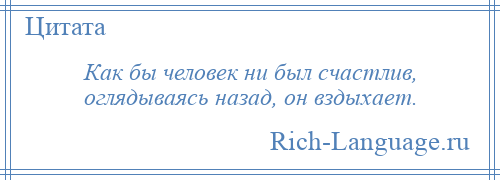 Цитата

Как бы человек ни был счастлив, оглядываясь назад, он вздыхает.

Rich-Language.ru